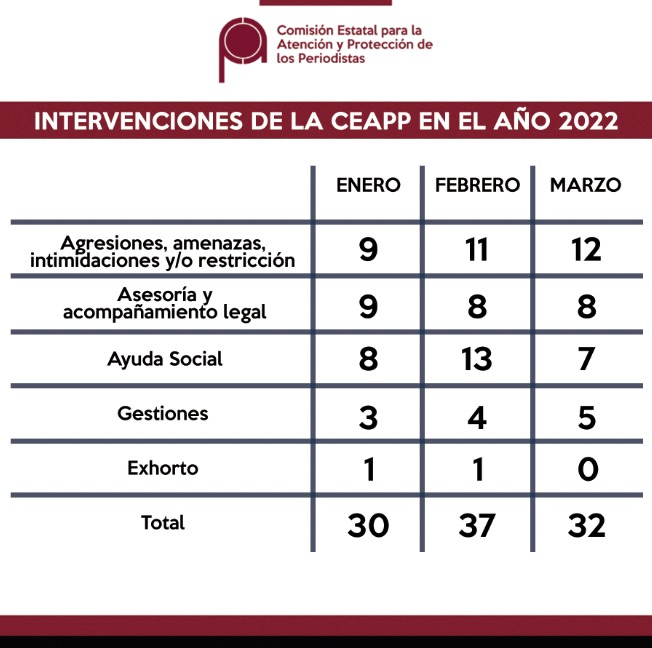 Comisión Estatal para la Atención y Protección de los Periodistas

INTERVENCIONES DE LA CEAPP EN EL AÑO 2022

| | ENERO | FEBRERO | MARZO |
|---|---|---|---|
| Agresiones, amenazas, intimidaciones y/o restricción | 9 | 11 | 12 |
| Asesoría y acompañamiento legal | 9 | 8 | 8 |
| Ayuda Social | 8 | 13 | 7 |
| Gestiones | 3 | 4 | 5 |
| Exhorto | 1 | 1 | 0 |
| Total | 30 | 37 | 32 |